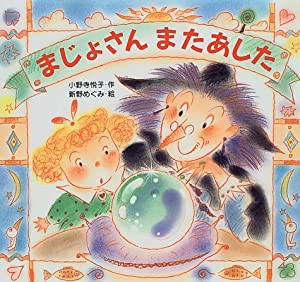 まじょさん またあした

小野寺悦子・作
新野めぐみ・絵